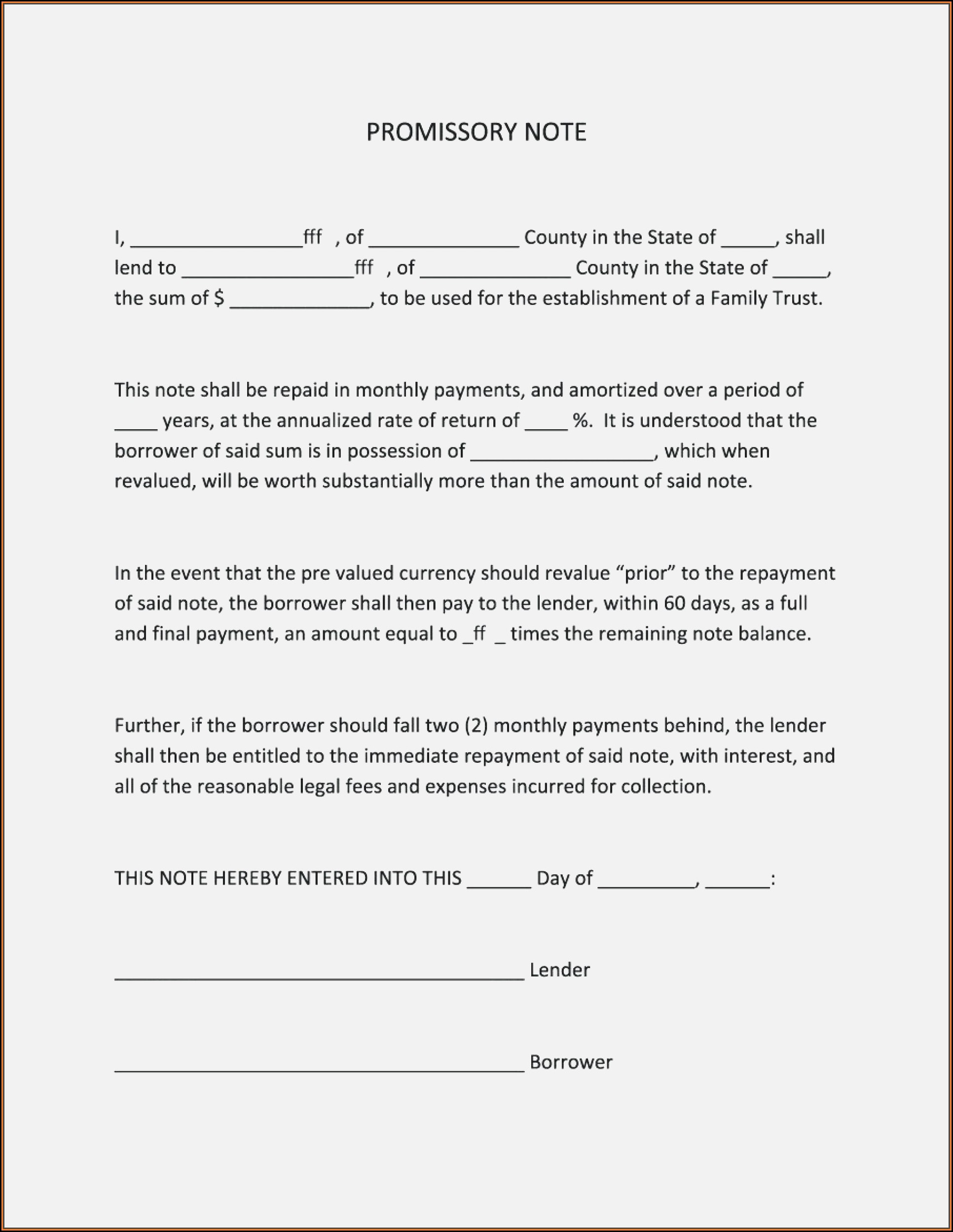 PROMISSORY NOTE

I, ________________fff , of ______________ County in the State of _____, shall lend to ________________fff , of ______________ County in the State of _____, the sum of $ _____________, to be used for the establishment of a Family Trust.

This note shall be repaid in monthly payments, and amortized over a period of ____ years, at the annualized rate of return of ____ %. It is understood that the borrower of said sum is in possession of _________________, which when revalued, will be worth substantially more than the amount of said note.

In the event that the pre valued currency should revalue “prior” to the repayment of said note, the borrower shall then pay to the lender, within 60 days, as a full and final payment, an amount equal to _ff _ times the remaining note balance.

Further, if the borrower should fall two (2) monthly payments behind, the lender shall then be entitled to the immediate repayment of said note, with interest, and all of the reasonable legal fees and expenses incurred for collection.

THIS NOTE HEREBY ENTERED INTO THIS ______ Day of _________, ______:

______________________________________ Lender

______________________________________ Borrower